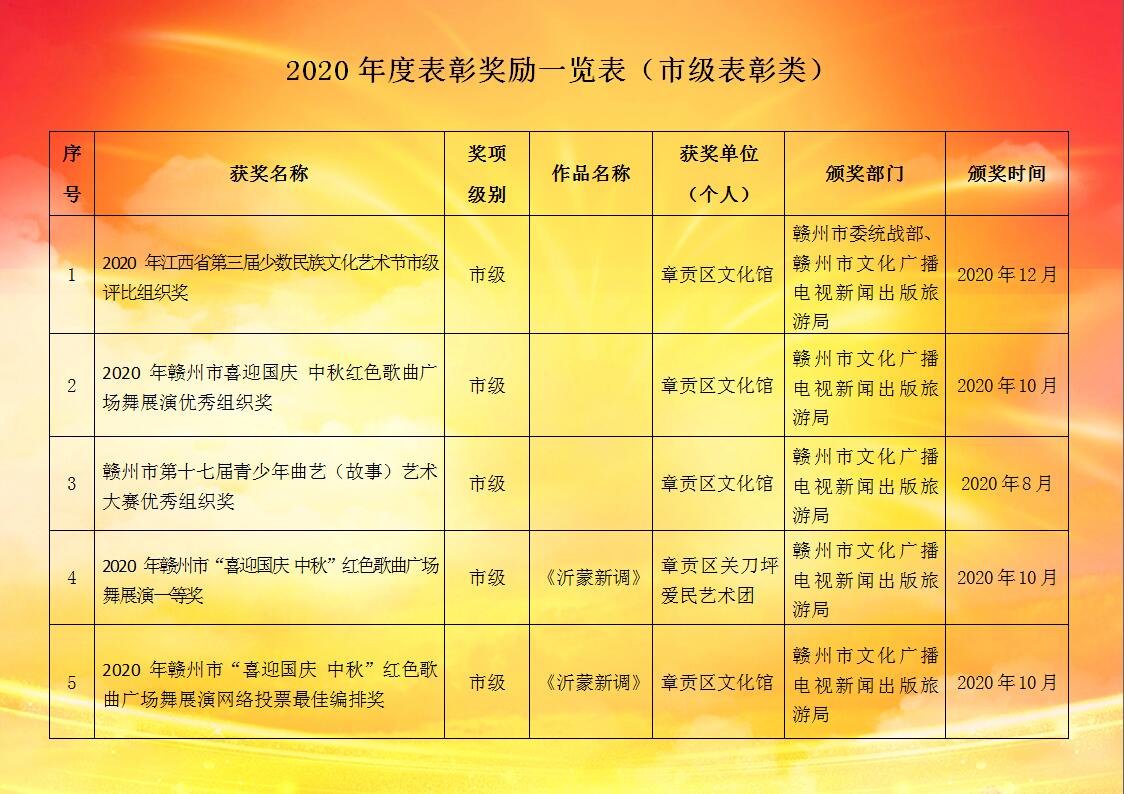 2020 年度表彰奖励一览表（市级表彰类）

| 序号 | 获奖名称 | 奖项级别 | 作品名称 | 获奖单位（个人） | 颁奖部门 | 颁奖时间 |
|---|---|---|---|---|---|---|
| 1 | 2020 年江西省第三届少数民族文化艺术节市级评比组织奖 | 市级 | | 章贡区文化馆 | 赣州市委统战部、赣州市文化广播电视新闻出版旅游局 | 2020 年 12 月 |
| 2 | 2020 年赣州市喜迎国庆 中秋红色歌曲广场舞展演优秀组织奖 | 市级 | | 章贡区文化馆 | 赣州市文化广播电视新闻出版旅游局 | 2020 年 10 月 |
| 3 | 赣州市第十七届青少年曲艺（故事）艺术大赛优秀组织奖 | 市级 | | 章贡区文化馆 | 赣州市文化广播电视新闻出版旅游局 | 2020 年 8 月 |
| 4 | 2020 年赣州市“喜迎国庆 中秋”红色歌曲广场舞展演一等奖 | 市级 | 《沂蒙新调》 | 章贡区关刀坪爱民艺术团 | 赣州市文化广播电视新闻出版旅游局 | 2020 年 10 月 |
| 5 | 2020 年赣州市“喜迎国庆 中秋”红色歌曲广场舞展演网络投票最佳编排奖 | 市级 | 《沂蒙新调》 | 章贡区文化馆 | 赣州市文化广播电视新闻出版旅游局 | 2020 年 10 月 |